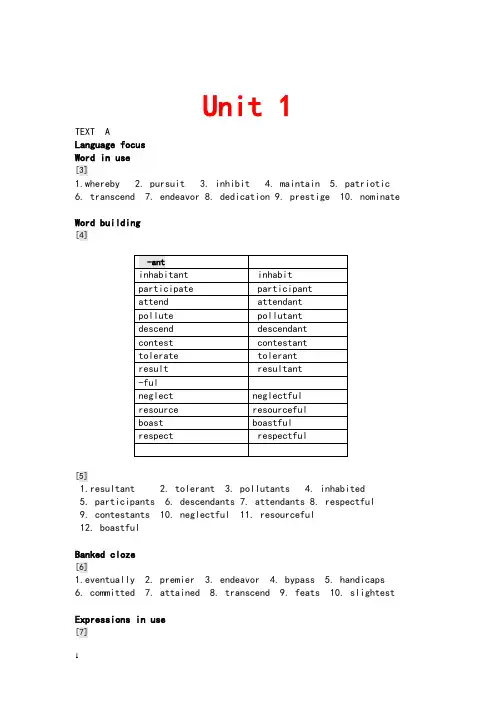 Unit 1

TEXT A
Language focus
Word in use
[3]
1.whereby 2. pursuit 3. inhibit 4. maintain 5. patriotic
6. transcend 7. endeavor 8. dedication 9. prestige 10. nominate

Word building
[4]

| -ant | |
|---|---|
| inhabitant | inhabit |
| participate | participant |
| attend | attendant |
| pollute | pollutant |
| descend | descendant |
| contest | contestant |
| tolerate | tolerant |
| result | resultant |
| -ful | |
| neglect | neglectful |
| resource | resourceful |
| boast | boastful |
| respect | respectful |
| | |

[5]
1.resultant 2. tolerant 3. pollutants 4. inhabited
5. participants 6. descendants 7. attendants 8. respectful
9. contestants 10. neglectful 11. resourceful
12. boastful

Banked cloze
[6]
1.eventually 2. premier 3. endeavor 4. bypass 5. handicaps
6. committed 7. attained 8. transcend 9. feats 10. slightest

Expressions in use
[7]

1